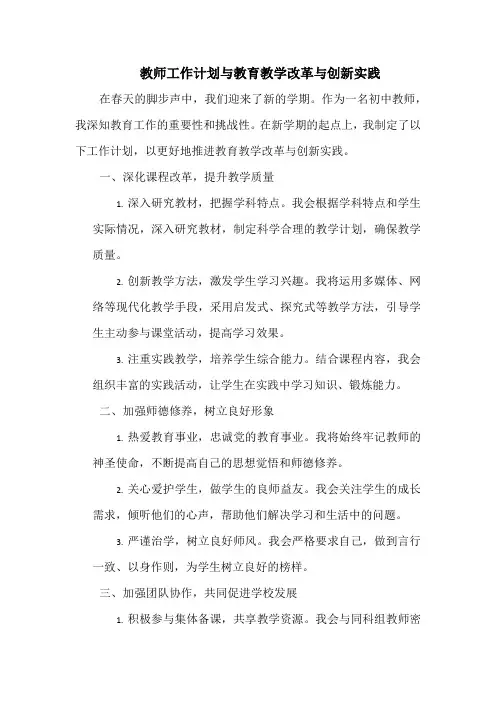 教师工作计划与教育教学改革与创新实践

在春天的脚步声中，我们迎来了新的学期。作为一名初中教师，我深知教育工作的重要性和挑战性。在新学期的起点上，我制定了以下工作计划，以更好地推进教育教学改革与创新实践。

一、深化课程改革，提升教学质量

1. 深入研究教材，把握学科特点。我会根据学科特点和学生实际情况，深入研究教材，制定科学合理的教学计划，确保教学质量。

2. 创新教学方法，激发学生学习兴趣。我将运用多媒体、网络等现代化教学手段，采用启发式、探究式等教学方法，引导学生主动参与课堂活动，提高学习效果。

3. 注重实践教学，培养学生综合能力。结合课程内容，我会组织丰富的实践活动，让学生在实践中学习知识、锻炼能力。

二、加强师德修养，树立良好形象

1. 热爱教育事业，忠诚党的教育事业。我将始终牢记教师的神圣使命，不断提高自己的思想觉悟和师德修养。

2. 关心爱护学生，做学生的良师益友。我会关注学生的成长需求，倾听他们的心声，帮助他们解决学习和生活中的问题。

3. 严谨治学，树立良好师风。我会严格要求自己，做到言行一致、以身作则，为学生树立良好的榜样。

三、加强团队协作，共同促进学校发展

1. 积极参与集体备课，共享教学资源。我会与同科组教师密